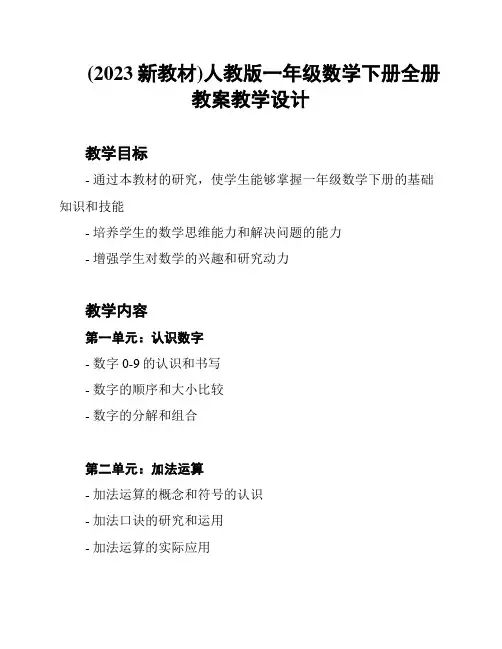 (2023 新教材)人教版一年级数学下册全册教案教学设计

教学目标

- 通过本教材的研究，使学生能够掌握一年级数学下册的基础知识和技能

- 培养学生的数学思维能力和解决问题的能力

- 增强学生对数学的兴趣和研究动力

教学内容

第一单元：认识数字

- 数字 0-9 的认识和书写

- 数字的顺序和大小比较

- 数字的分解和组合

第二单元：加法运算

- 加法运算的概念和符号的认识

- 加法口诀的研究和运用

- 加法运算的实际应用